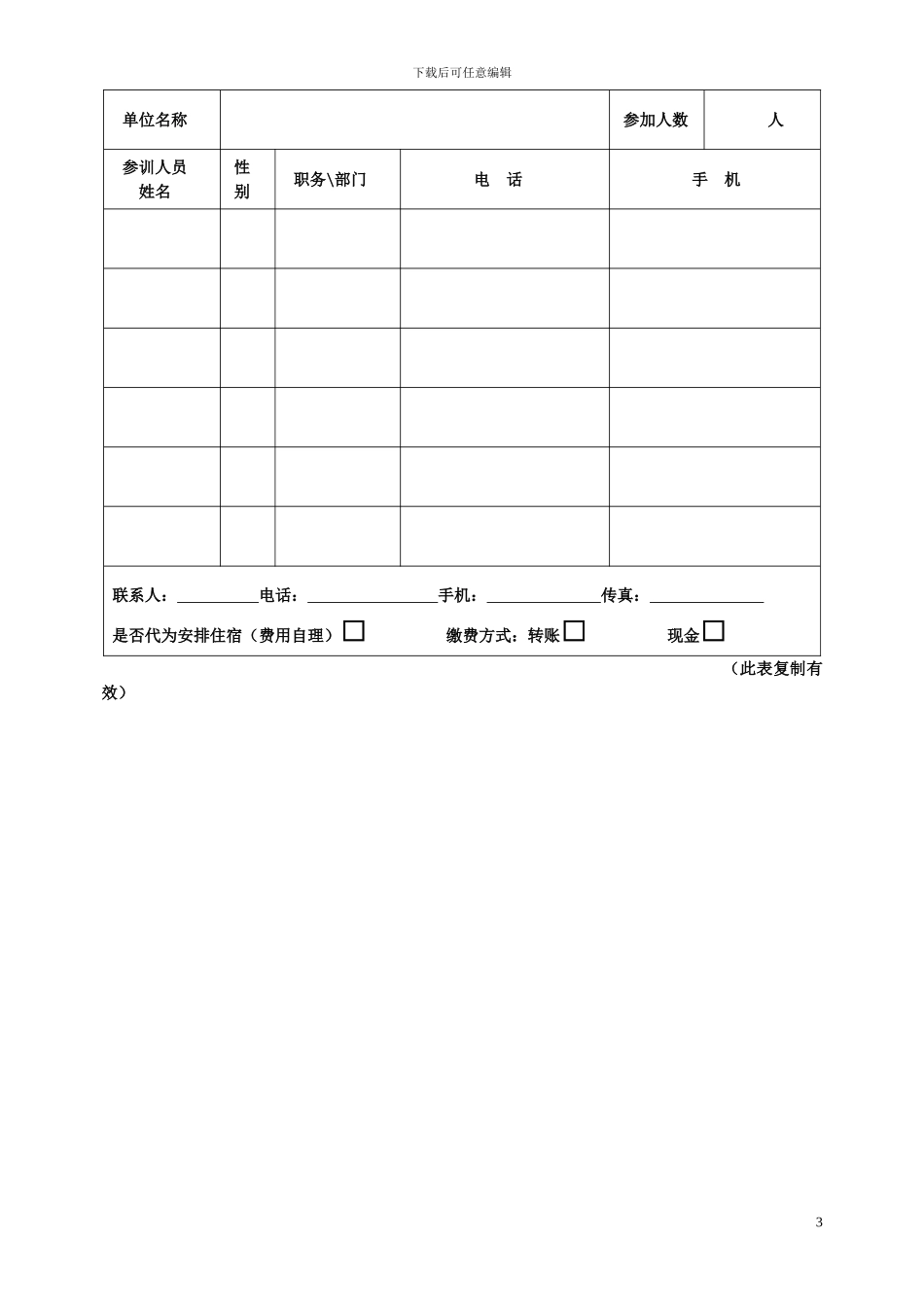 下载后可任意编辑

| 单位名称 |  |  |  | 参加人数 | 人 |
|---|---|---|---|---|---|
| 参训人员姓名 | 性别 | 职务\部门 | 电　话 | 手　机 |  |
|  |  |  |  |  |  |
|  |  |  |  |  |  |
|  |  |  |  |  |  |
|  |  |  |  |  |  |
|  |  |  |  |  |  |
|  |  |  |  |  |  |

联系人：____电话：____手机：____传真：____

是否代为安排住宿（费用自理）☐ 缴费方式：转账☐ 现金☐

（此表复制有效）

3